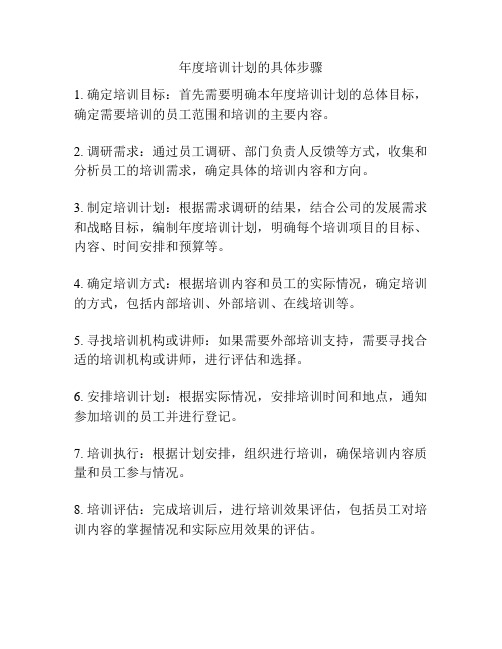 年度培训计划的具体步骤

1. 确定培训目标：首先需要明确本年度培训计划的总体目标，确定需要培训的员工范围和培训的主要内容。

2. 调研需求：通过员工调研、部门负责人反馈等方式，收集和分析员工的培训需求，确定具体的培训内容和方向。

3. 制定培训计划：根据需求调研的结果，结合公司的发展需求和战略目标，编制年度培训计划，明确每个培训项目的目标、内容、时间安排和预算等。

4. 确定培训方式：根据培训内容和员工的实际情况，确定培训的方式，包括内部培训、外部培训、在线培训等。

5. 寻找培训机构或讲师：如果需要外部培训支持，需要寻找合适的培训机构或讲师，进行评估和选择。

6. 安排培训计划：根据实际情况，安排培训时间和地点，通知参加培训的员工并进行登记。

7. 培训执行：根据计划安排，组织进行培训，确保培训内容质量和员工参与情况。

8. 培训评估：完成培训后，进行培训效果评估，包括员工对培训内容的掌握情况和实际应用效果的评估。